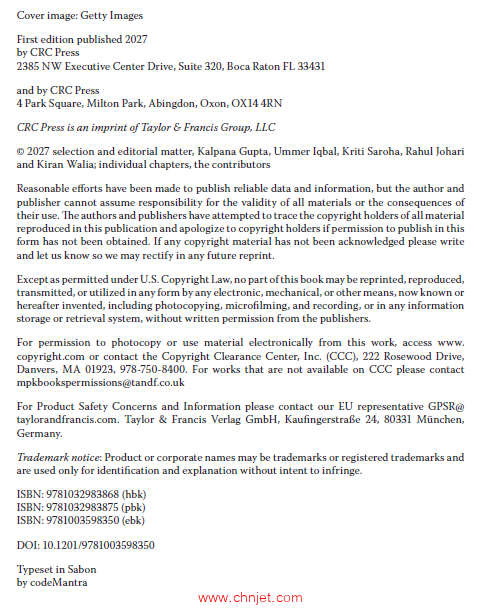 Cover image: Getty Images

First edition published 2027
by CRC Press
2385 NW Executive Center Drive, Suite 320, Boca Raton FL 33431

and by CRC Press
4 Park Square, Milton Park, Abingdon, Oxon, OX14 4RN

CRC Press is an imprint of Taylor & Francis Group, LLC

© 2027 selection and editorial matter, Kalpana Gupta, Ummer Iqbal, Kriti Saroha, Rahul Johari and Kiran Walia; individual chapters, the contributors

Reasonable efforts have been made to publish reliable data and information, but the author and publisher cannot assume responsibility for the validity of all materials or the consequences of their use. The authors and publishers have attempted to trace the copyright holders of all material reproduced in this publication and apologize to copyright holders if permission to publish in this form has not been obtained. If any copyright material has not been acknowledged please write and let us know so we may rectify in any future reprint.

Except as permitted under U.S. Copyright Law, no part of this book may be reprinted, reproduced, transmitted, or utilized in any form by any electronic, mechanical, or other means, now known or hereafter invented, including photocopying, microfilming, and recording, or in any information storage or retrieval system, without written permission from the publishers.

For permission to photocopy or use material electronically from this work, access www.copyright.com or contact the Copyright Clearance Center, Inc. (CCC), 222 Rosewood Drive, Danvers, MA 01923, 978-750-8400. For works that are not available on CCC please contact mpkbookspermissions@tandf.co.uk

For Product Safety Concerns and Information please contact our EU representative GPSR@taylorandfrancis.com. Taylor & Francis Verlag GmbH, Kaufingerstraße 24, 80331 München, Germany.

Trademark notice: Product or corporate names may be trademarks or registered trademarks and are used only for identification and explanation without intent to infringe.

ISBN: 9781032983868 (hbk)
ISBN: 9781032983875 (pbk)
ISBN: 9781003598350 (ebk)

DOI: 10.1201/9781003598350

Typeset in Sabon
by codeMantra

www.chnjet.com